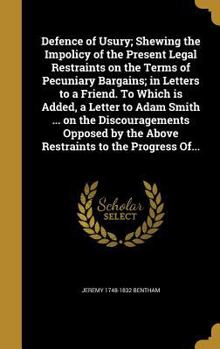 Defence of Usury; Shewing the Impolicy of the Present Legal Restraints on the Terms of Pecuniary Bargains; in Letters to a Friend. To Which is Added, a Letter to Adam Smith ... on the Discouragements Opposed by the Above Restraints to the Progress Of...

Scholar SELECT

JEREMY 1748-1832 BENTHAM